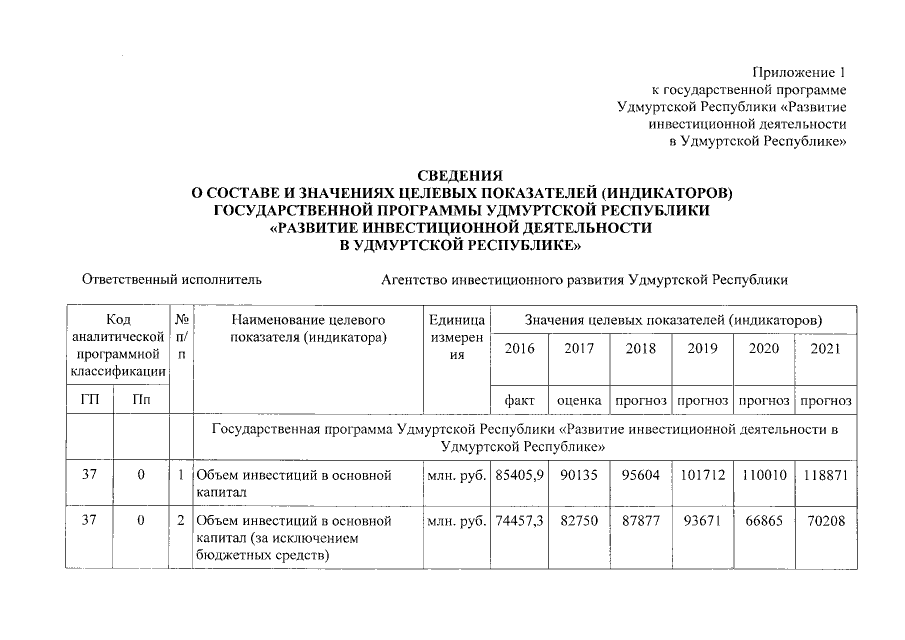 Приложение 1
к государственной программе
Удмуртской Республики «Развитие
инвестиционной деятельности
в Удмуртской Республике»

СВЕДЕНИЯ
О СОСТАВЕ И ЗНАЧЕНИЯХ ЦЕЛЕВЫХ ПОКАЗАТЕЛЕЙ (ИНДИКАТОРОВ)
ГОСУДАРСТВЕННОЙ ПРОГРАММЫ УДМУРТСКОЙ РЕСПУБЛИКИ
«РАЗВИТИЕ ИНВЕСТИЦИОННОЙ ДЕЯТЕЛЬНОСТИ
В УДМУРТСКОЙ РЕСПУБЛИКЕ»

Ответственный исполнитель Агентство инвестиционного развития Удмуртской Республики

| Код аналитической программной классификации | | № п/п | Наименование целевого показателя (индикатора) | Единица измерения | Значения целевых показателей (индикаторов) | | | | | |
|---|---|---|---|---|---|---|---|---|---|---|
| | | | | | 2016 | 2017 | 2018 | 2019 | 2020 | 2021 |
| ГП | Пп | | | | факт | оценка | прогноз | прогноз | прогноз | прогноз |
| | | | Государственная программа Удмуртской Республики «Развитие инвестиционной деятельности в Удмуртской Республике» | | | | | | | |
| 37 | 0 | 1 | Объем инвестиций в основной капитал | млн. руб. | 85405,9 | 90135 | 95604 | 101712 | 110010 | 118871 |
| 37 | 0 | 2 | Объем инвестиций в основной капитал (за исключением бюджетных средств) | млн. руб. | 74457,3 | 82750 | 87877 | 93671 | 66865 | 70208 |